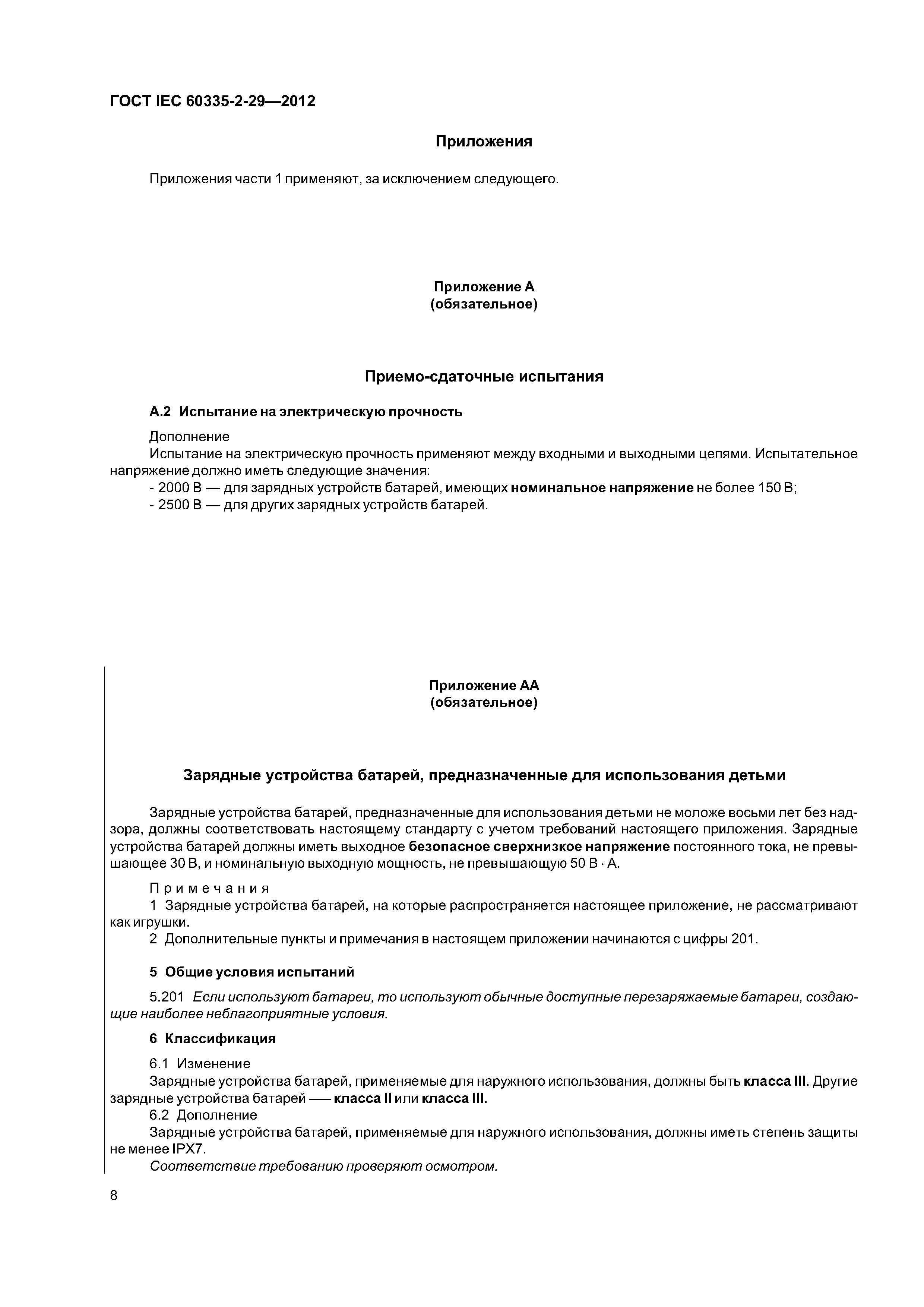 ГОСТ IEC 60335-2-29—2012

Приложения

Приложения части 1 применяют, за исключением следующего.

Приложение А
(обязательное)

Приемо-сдаточные испытания

А.2 Испытание на электрическую прочность

Дополнение
Испытание на электрическую прочность применяют между входными и выходными цепями. Испытательное напряжение должно иметь следующие значения:
- 2000 В — для зарядных устройств батарей, имеющих номинальное напряжение не более 150 В;
- 2500 В — для других зарядных устройств батарей.

Приложение АА
(обязательное)

Зарядные устройства батарей, предназначенные для использования детьми

Зарядные устройства батарей, предназначенные для использования детьми не моложе восьми лет без надзора, должны соответствовать настоящему стандарту с учетом требований настоящего приложения. Зарядные устройства батарей должны иметь выходное безопасное сверхнизкое напряжение постоянного тока, не превышающее 30 В, и номинальную выходную мощность, не превышающую 50 В · А.

Примечания
1 Зарядные устройства батарей, на которые распространяется настоящее приложение, не рассматривают как игрушки.
2 Дополнительные пункты и примечания в настоящем приложении начинаются с цифры 201.

5 Общие условия испытаний

5.201 Если используют батареи, то используют обычные доступные перезаряжаемые батареи, создающие наиболее неблагоприятные условия.

6 Классификация

6.1 Изменение
Зарядные устройства батарей, применяемые для наружного использования, должны быть класса III. Другие зарядные устройства батарей — класса II или класса III.
6.2 Дополнение
Зарядные устройства батарей, применяемые для наружного использования, должны иметь степень защиты не менее IPX7.
Соответствие требованию проверяют осмотром.

8